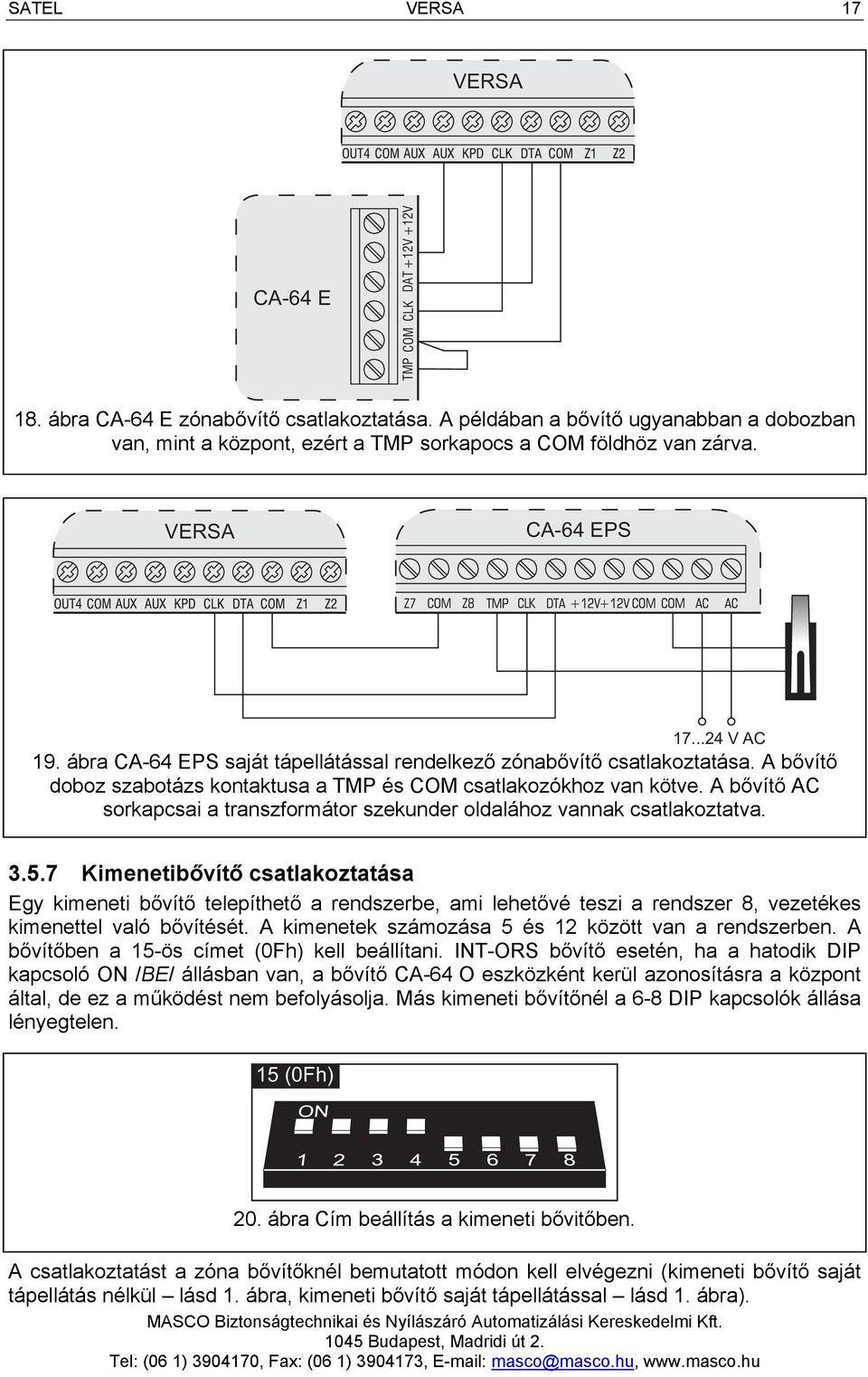 SATEL VERSA 17

VERSA

OUT4 COM AUX AUX KPD CLK DTA COM Z1 Z2

CA-64 E

TMP COM CLK DAT +12V +12V

18. ábra CA-64 E zónabővítő csatlakoztatása. A példában a bővítő ugyanabban a dobozban van, mint a központ, ezért a TMP sorkapocs a COM földhöz van zárva.

VERSA

OUT4 COM AUX AUX KPD CLK DTA COM Z1 Z2

CA-64 EPS

Z7 COM Z8 TMP CLK DTA +12V +12V COM COM AC AC

17...24 V AC

19. ábra CA-64 EPS saját tápellátással rendelkező zónabővítő csatlakoztatása. A bővítő doboz szabotázs kontaktusa a TMP és COM csatlakozókhoz van kötve. A bővítő AC sorkapcsai a transzformátor szekunder oldalához vannak csatlakoztatva.

3.5.7 Kimenetibővítő csatlakoztatása

Egy kimeneti bővítő telepíthető a rendszerbe, ami lehetővé teszi a rendszer 8, vezetékes kimenettel való bővítését. A kimenetek számozása 5 és 12 között van a rendszerben. A bővítőben a 15-ös címet (0Fh) kell beállítani. INT-ORS bővítő esetén, ha a hatodik DIP kapcsoló ON /BE/ állásban van, a bővítő CA-64 O eszközként kerül azonosításra a központ által, de ez a működést nem befolyásolja. Más kimeneti bővítőnél a 6-8 DIP kapcsolók állása lényegtelen.

15 (0Fh)

ON

1 2 3 4 5 6 7 8

20. ábra Cím beállítás a kimeneti bővitőben.

A csatlakoztatást a zóna bővítőknél bemutatott módon kell elvégezni (kimeneti bővítő saját tápellátás nélkül – lásd 1. ábra, kimeneti bővítő saját tápellátással – lásd 1. ábra).

MASCO Biztonságtechnikai és Nyílászáró Automatizálási Kereskedelmi Kft.
1045 Budapest, Madridi út 2.
Tel: (06 1) 3904170, Fax: (06 1) 3904173, E-mail: masco@masco.hu, www.masco.hu